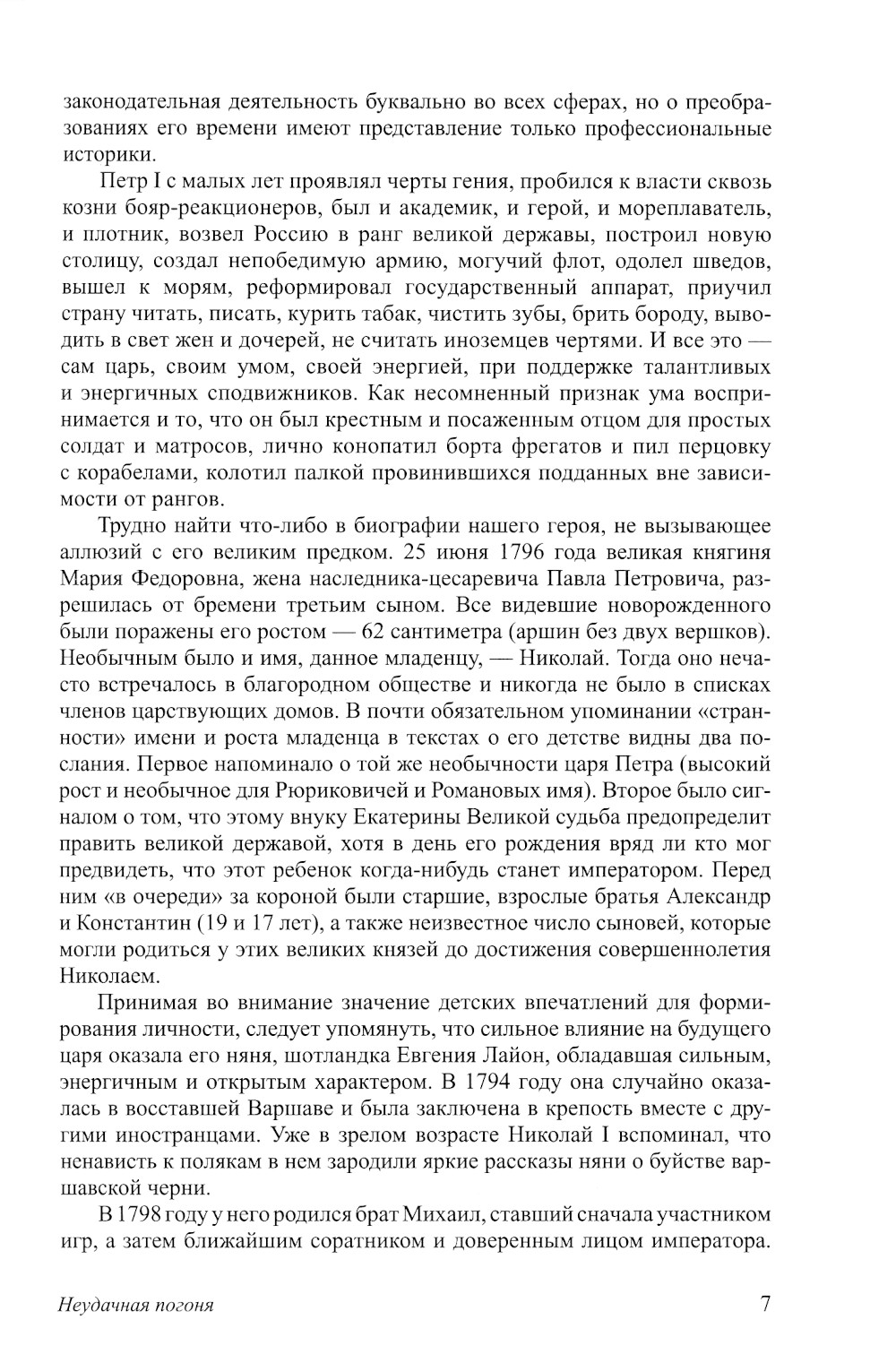 законодательная деятельность буквально во всех сферах, но о преобразованиях его времени имеют представление только профессиональные историки.

Петр I с малых лет проявлял черты гения, пробился к власти сквозь козни бояр-реакционеров, был и академик, и герой, и мореплаватель, и плотник, возвел Россию в ранг великой державы, построил новую столицу, создал непобедимую армию, могучий флот, одолел шведов, вышел к морям, реформировал государственный аппарат, приучил страну читать, писать, курить табак, чистить зубы, брить бороду, выводить в свет жен и дочерей, не считать иноземцев чертями. И все это — сам царь, своим умом, своей энергией, при поддержке талантливых и энергичных сподвижников. Как несомненный признак ума воспринимается и то, что он был крестным и посаженным отцом для простых солдат и матросов, лично конопатил борта фрегатов и пил перцовку с корабелами, колотил палкой провинившихся подданных вне зависимости от рангов.

Трудно найти что-либо в биографии нашего героя, не вызывающее аллюзий с его великим предком. 25 июня 1796 года великая княгиня Мария Федоровна, жена наследника-цесаревича Павла Петровича, разрешилась от бремени третьим сыном. Все видевшие новорожденного были поражены его ростом — 62 сантиметра (аршин без двух вершков). Необычным было и имя, данное младенцу, — Николай. Тогда оно нечасто встречалось в благородном обществе и никогда не было в списках членов царствующих домов. В почти обязательном упоминании «странности» имени и роста младенца в текстах о его детстве видны два послания. Первое напоминало о той же необычности царя Петра (высокий рост и необычное для Рюриковичей и Романовых имя). Второе было сигналом о том, что этому внуку Екатерины Великой судьба предопределит править великой державой, хотя в день его рождения вряд ли кто мог предвидеть, что этот ребенок когда-нибудь станет императором. Перед ним «в очереди» за короной были старшие, взрослые братья Александр и Константин (19 и 17 лет), а также неизвестное число сыновей, которые могли родиться у этих великих князей до достижения совершеннолетия Николаем.

Принимая во внимание значение детских впечатлений для формирования личности, следует упомянуть, что сильное влияние на будущего царя оказала его няня, шотландка Евгения Лайон, обладавшая сильным, энергичным и открытым характером. В 1794 году она случайно оказалась в восставшей Варшаве и была заключена в крепость вместе с другими иностранцами. Уже в зрелом возрасте Николай I вспоминал, что ненависть к полякам в нем зародили яркие рассказы няни о буйстве варшавской черни.

В 1798 году у него родился брат Михаил, ставший сначала участником игр, а затем ближайшим соратником и доверенным лицом императора.

Неудачная погоня 7